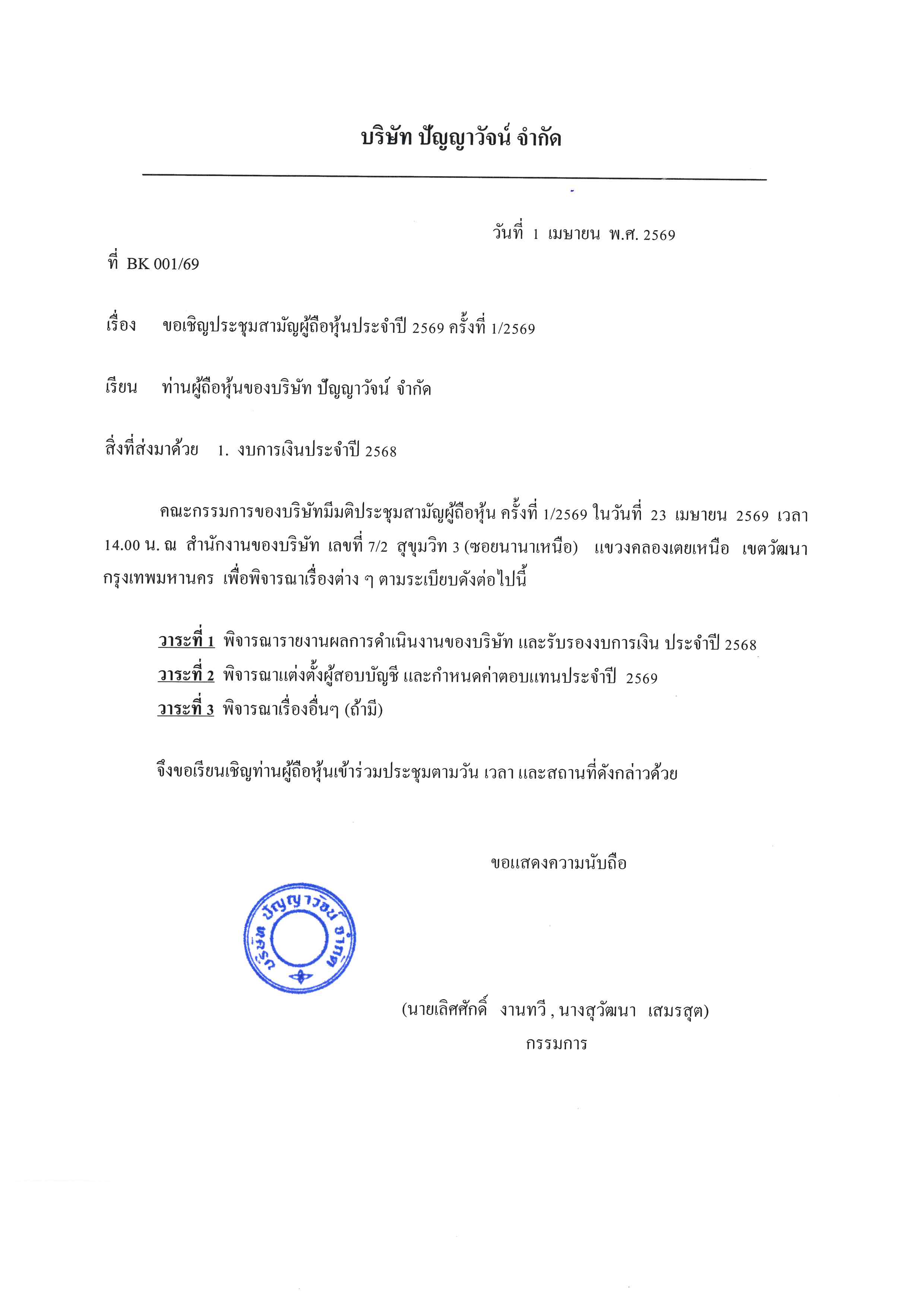 บริษัท ปัญญาวัจน์ จำกัด

วันที่ 1 เมษายน พ.ศ. 2569

ที่ BK 001/69

เรื่อง ขอเชิญประชุมสามัญผู้ถือหุ้นประจำปี 2569 ครั้งที่ 1/2569

เรียน ท่านผู้ถือหุ้นของบริษัท ปัญญาวัจน์ จำกัด

สิ่งที่ส่งมาด้วย 1. งบการเงินประจำปี 2568

คณะกรรมการของบริษัทมีมติประชุมสามัญผู้ถือหุ้น ครั้งที่ 1/2569 ในวันที่ 23 เมษายน 2569 เวลา 14.00 น. ณ สำนักงานของบริษัท เลขที่ 7/2 สุขุมวิท 3 (ซอยนานาเหนือ) แขวงคลองเตยเหนือ เขตวัฒนา กรุงเทพมหานคร เพื่อพิจารณาเรื่องต่าง ๆ ตามระเบียบดังต่อไปนี้

วาระที่ 1 พิจารณารายงานผลการดำเนินงานของบริษัท และรับรองงบการเงิน ประจำปี 2568
วาระที่ 2 พิจารณาแต่งตั้งผู้สอบบัญชี และกำหนดค่าตอบแทนประจำปี 2569
วาระที่ 3 พิจารณาเรื่องอื่นๆ (ถ้ามี)

จึงขอเรียนเชิญท่านผู้ถือหุ้นเข้าร่วมประชุมตามวัน เวลา และสถานที่ดังกล่าวด้วย

ขอแสดงความนับถือ

บริษัท ปัญญาวัจน์ จำกัด

(นายเลิศศักดิ์ งานทวี , นางสุวัฒนา เสมรสุต)
กรรมการ